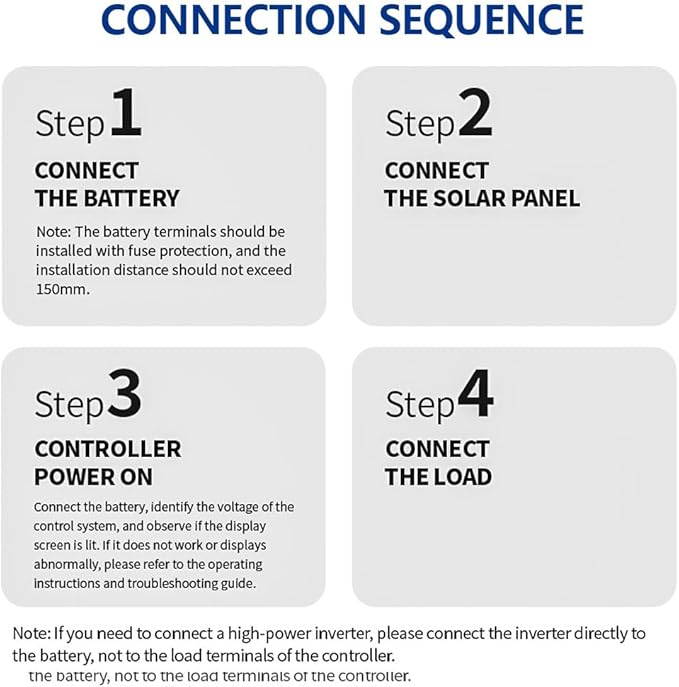 CONNECTION SEQUENCE

Step 1

CONNECT THE BATTERY

Note: The battery terminals should be installed with fuse protection, and the installation distance should not exceed 150mm.

Step 2

CONNECT THE SOLAR PANEL

Step 3

CONTROLLER POWER ON

Connect the battery, identify the voltage of the control system, and observe if the display screen is lit. If it does not work or displays abnormally, please refer to the operating instructions and troubleshooting guide.

Step 4

CONNECT THE LOAD

Note: If you need to connect a high-power inverter, please connect the inverter directly to the battery, not to the load terminals of the controller.

the battery, not to the load terminals of the controller.